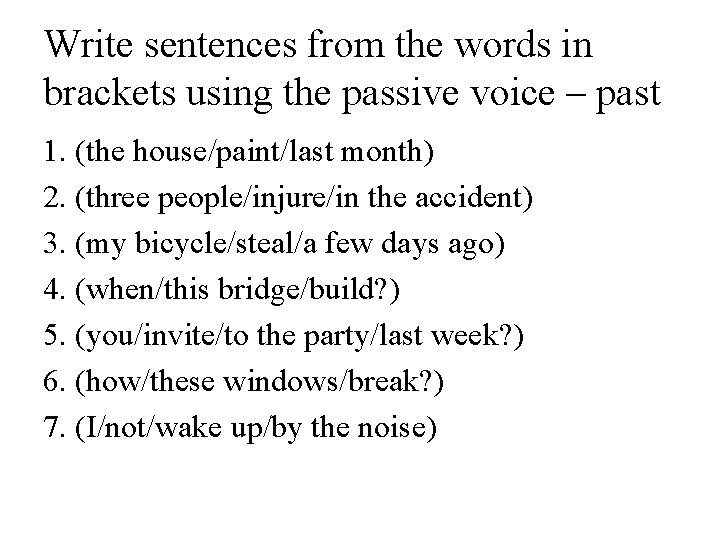 Write sentences from the words in brackets using the passive voice – past

1. (the house/paint/last month)
2. (three people/injure/in the accident)
3. (my bicycle/steal/a few days ago)
4. (when/this bridge/build?)
5. (you/invite/to the party/last week?)
6. (how/these windows/break?)
7. (I/not/wake up/by the noise)